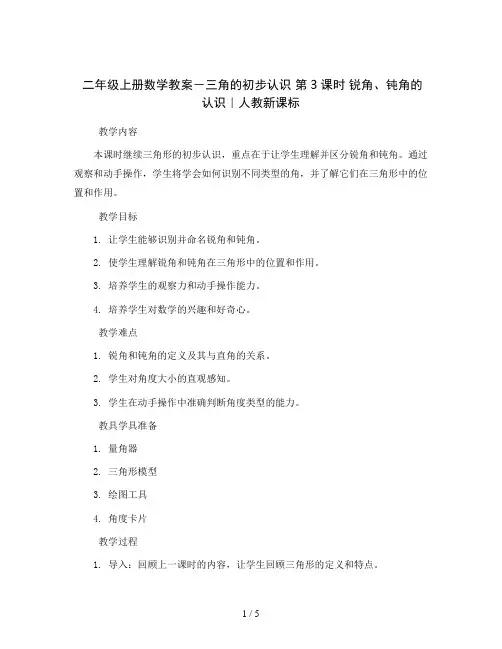 二年级上册数学教案－三角的初步认识 第 3 课时 锐角、钝角的认识｜人教新课标

教学内容

本课时继续三角形的初步认识，重点在于让学生理解并区分锐角和钝角。通过观察和动手操作，学生将学会如何识别不同类型的角，并了解它们在三角形中的位置和作用。

教学目标

1. 让学生能够识别并命名锐角和钝角。

2. 使学生理解锐角和钝角在三角形中的位置和作用。

3. 培养学生的观察力和动手操作能力。

4. 培养学生对数学的兴趣和好奇心。

教学难点

1. 锐角和钝角的定义及其与直角的关系。

2. 学生对角度大小的直观感知。

3. 学生在动手操作中准确判断角度类型的能力。

教具学具准备

1. 量角器

2. 三角形模型

3. 绘图工具

4. 角度卡片

教学过程

1. 导入：回顾上一课时的内容，让学生回顾三角形的定义和特点。

1 / 5